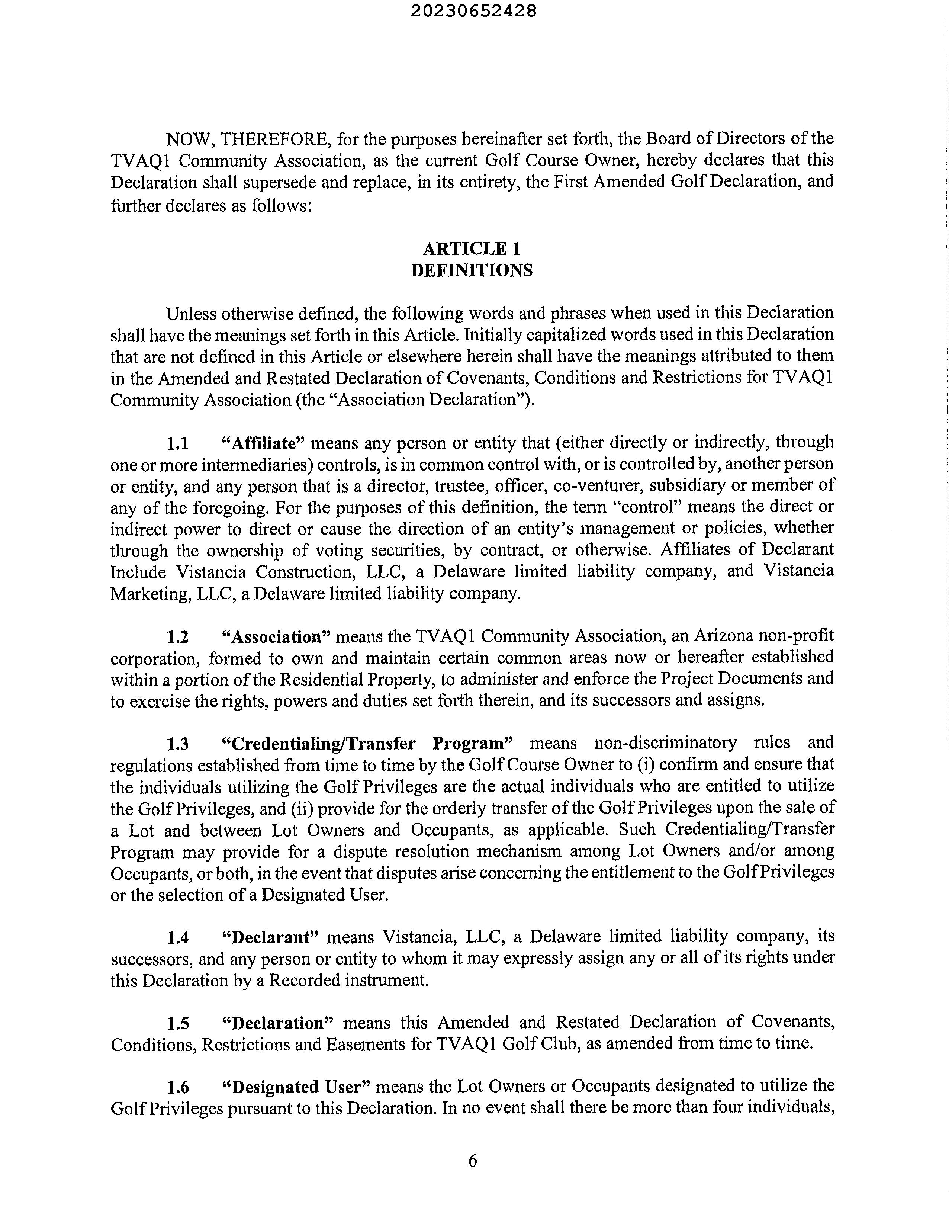 20230652428

NOW, THEREFORE, for the purposes hereinafter set forth, the Board of Directors of the TVAQ1 Community Association, as the current Golf Course Owner, hereby declares that this Declaration shall supersede and replace, in its entirety, the First Amended Golf Declaration, and further declares as follows:

ARTICLE 1
DEFINITIONS

Unless otherwise defined, the following words and phrases when used in this Declaration shall have the meanings set forth in this Article. Initially capitalized words used in this Declaration that are not defined in this Article or elsewhere herein shall have the meanings attributed to them in the Amended and Restated Declaration of Covenants, Conditions and Restrictions for TVAQ1 Community Association (the "Association Declaration").

1.1 "Affiliate" means any person or entity that (either directly or indirectly, through one or more intermediaries) controls, is in common control with, or is controlled by, another person or entity, and any person that is a director, trustee, officer, co-venturer, subsidiary or member of any of the foregoing. For the purposes of this definition, the term "control" means the direct or indirect power to direct or cause the direction of an entity's management or policies, whether through the ownership of voting securities, by contract, or otherwise. Affiliates of Declarant Include Vistancia Construction, LLC, a Delaware limited liability company, and Vistancia Marketing, LLC, a Delaware limited liability company.

1.2 "Association" means the TVAQ1 Community Association, an Arizona non-profit corporation, formed to own and maintain certain common areas now or hereafter established within a portion of the Residential Property, to administer and enforce the Project Documents and to exercise the rights, powers and duties set forth therein, and its successors and assigns.

1.3 "Credentialing/Transfer Program" means non-discriminatory rules and regulations established from time to time by the Golf Course Owner to (i) confirm and ensure that the individuals utilizing the Golf Privileges are the actual individuals who are entitled to utilize the Golf Privileges, and (ii) provide for the orderly transfer of the Golf Privileges upon the sale of a Lot and between Lot Owners and Occupants, as applicable. Such Credentialing/Transfer Program may provide for a dispute resolution mechanism among Lot Owners and/or among Occupants, or both, in the event that disputes arise concerning the entitlement to the Golf Privileges or the selection of a Designated User.

1.4 "Declarant" means Vistancia, LLC, a Delaware limited liability company, its successors, and any person or entity to whom it may expressly assign any or all of its rights under this Declaration by a Recorded instrument.

1.5 "Declaration" means this Amended and Restated Declaration of Covenants, Conditions, Restrictions and Easements for TVAQ1 Golf Club, as amended from time to time.

1.6 "Designated User" means the Lot Owners or Occupants designated to utilize the Golf Privileges pursuant to this Declaration. In no event shall there be more than four individuals,

6